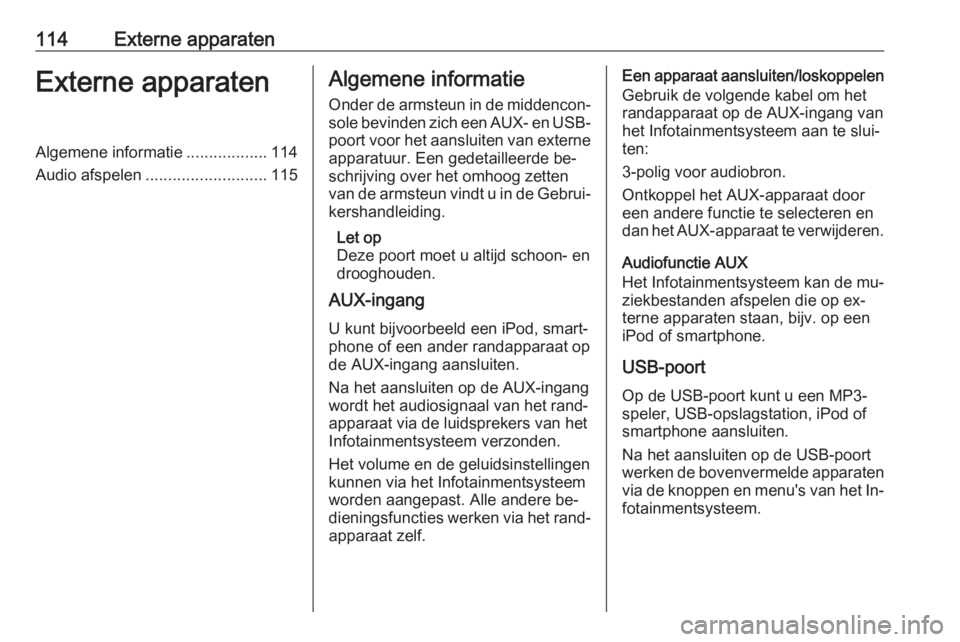 114 Externe apparaten

Externe apparaten

Algemene informatie .................. 114
Audio afspelen ........................... 115

Algemene informatie

Onder de armsteun in de middenconsole bevinden zich een AUX- en USB-poort voor het aansluiten van externe apparatuur. Een gedetailleerde beschrijving over het omhoog zetten van de armsteun vindt u in de Gebruikershandleiding.

Let op
Deze poort moet u altijd schoon- en drooghouden.

AUX-ingang

U kunt bijvoorbeeld een iPod, smartphone of een ander randapparaat op de AUX-ingang aansluiten.

Na het aansluiten op de AUX-ingang wordt het audiosignaal van het randapparaat via de luidsprekers van het Infotainmentsysteem verzonden.

Het volume en de geluidsinstellingen kunnen via het Infotainmentsysteem worden aangepast. Alle andere bedieningsfuncties werken via het randapparaat zelf.

Een apparaat aansluiten/loskoppelen
Gebruik de volgende kabel om het randapparaat op de AUX-ingang van het Infotainmentsysteem aan te sluiten:

3-polig voor audiobron.

Ontkoppel het AUX-apparaat door een andere functie te selecteren en dan het AUX-apparaat te verwijderen.

Audiofunctie AUX
Het Infotainmentsysteem kan de muziekbestanden afspelen die op externe apparaten staan, bijv. op een iPod of smartphone.

USB-poort

Op de USB-poort kunt u een MP3-speler, USB-opslagstation, iPod of smartphone aansluiten.

Na het aansluiten op de USB-poort werken de bovenvermelde apparaten via de knoppen en menu's van het Infotainmentsysteem.

carmanualsonline.info